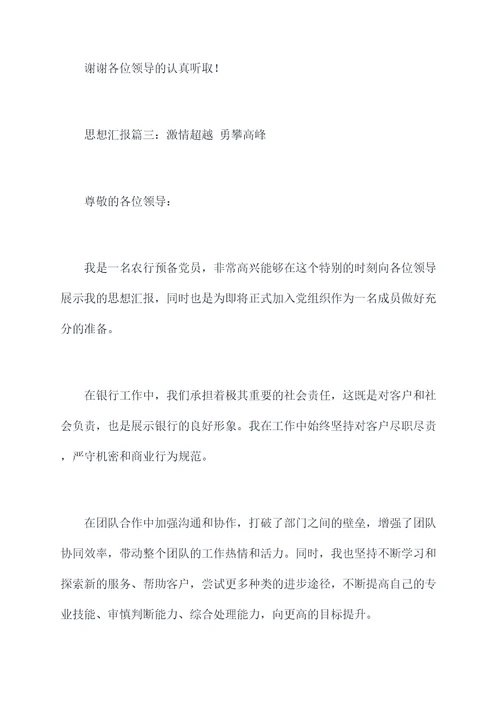 谢谢各位领导的认真听取！

思想汇报篇三：激情超越 勇攀高峰

尊敬的各位领导：

我是一名农行预备党员，非常高兴能够在这个特别的时刻向各位领导展示我的思想汇报，同时也是为即将正式加入党组织作为一名成员做好充分的准备。

在银行工作中，我们承担着极其重要的社会责任，这既是对客户和社会负责，也是展示银行的良好形象。我在工作中始终坚持对客户尽职尽责，严守机密和商业行为规范。

在团队合作中加强沟通和协作，打破了部门之间的壁垒，增强了团队协同效率，带动整个团队的工作热情和活力。同时，我也坚持不断学习和探索新的服务、帮助客户，尝试更多种类的进步途径，不断提高自己的专业技能、审慎判断能力、综合处理能力，向更高的目标提升。